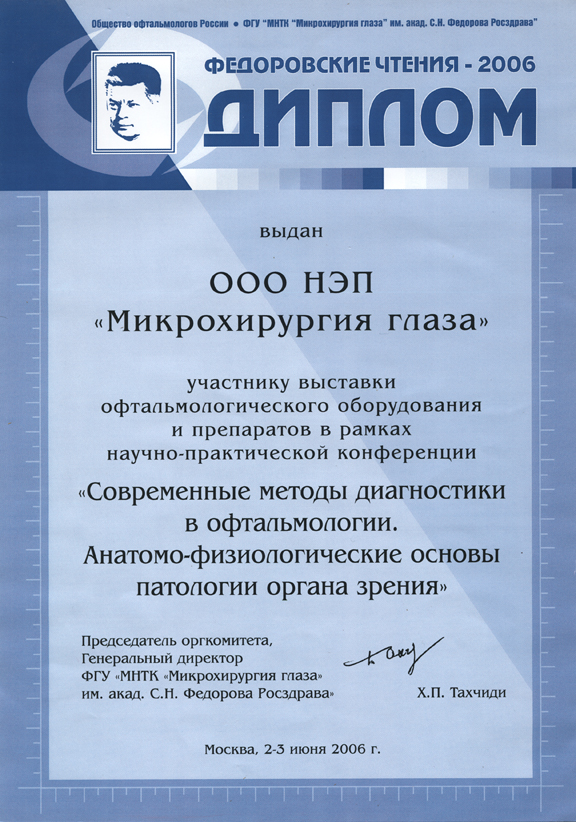 Общество офтальмологов России • ФГУ "МНТК "Микрохирургия глаза" им. акад. С.Н. Федорова Росздрава"

ФЕДОРОВСКИЕ ЧТЕНИЯ - 2006

ДИПЛОМ

выдан

ООО НЭП
«Микрохирургия глаза»

участнику выставки офтальмологического оборудования и препаратов в рамках научно-практической конференции

«Современные методы диагностики в офтальмологии. Анатомо-физиологические основы патологии органа зрения»

Председатель оргкомитета,
Генеральный директор
ФГУ «МНТК «Микрохирургия глаза»
им. акад. С.Н. Федорова Росздрава»

Х.П. Тахчиди

Москва, 2-3 июня 2006 г.